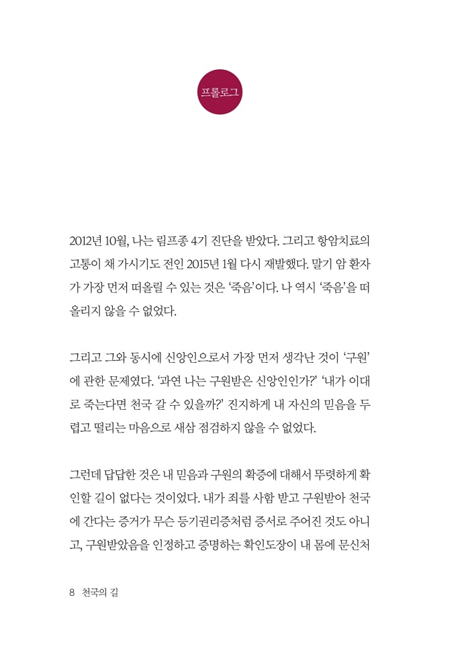 프롤로그

2012년 10월, 나는 림프종 4기 진단을 받았다. 그리고 항암치료의 고통이 채 가시기도 전인 2015년 1월 다시 재발했다. 말기 암 환자가 가장 먼저 떠올릴 수 있는 것은 '죽음'이다. 나 역시 '죽음'을 떠올리지 않을 수 없었다.

그리고 그와 동시에 신앙인으로서 가장 먼저 생각난 것이 '구원'에 관한 문제였다. '과연 나는 구원받은 신앙인인가?' '내가 이대로 죽는다면 천국 갈 수 있을까?' 진지하게 내 자신의 믿음을 두렵고 떨리는 마음으로 새삼 점검하지 않을 수 없었다.

그런데 답답한 것은 내 믿음과 구원의 확증에 대해서 뚜렷하게 확인할 길이 없다는 것이었다. 내가 죄를 사함 받고 구원받아 천국에 간다는 증거가 무슨 등기권리증처럼 증서로 주어진 것도 아니고, 구원받았음을 인정하고 증명하는 확인도장이 내 몸에 문신처

8 천국의 길